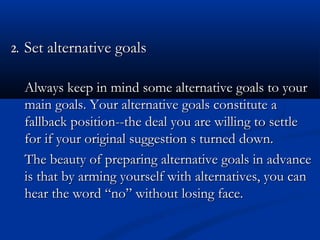 2. Set alternative goals

Always keep in mind some alternative goals to your main goals. Your alternative goals constitute a fallback position--the deal you are willing to settle for if your original suggestion s turned down.

The beauty of preparing alternative goals in advance is that by arming yourself with alternatives, you can hear the word “no” without losing face.